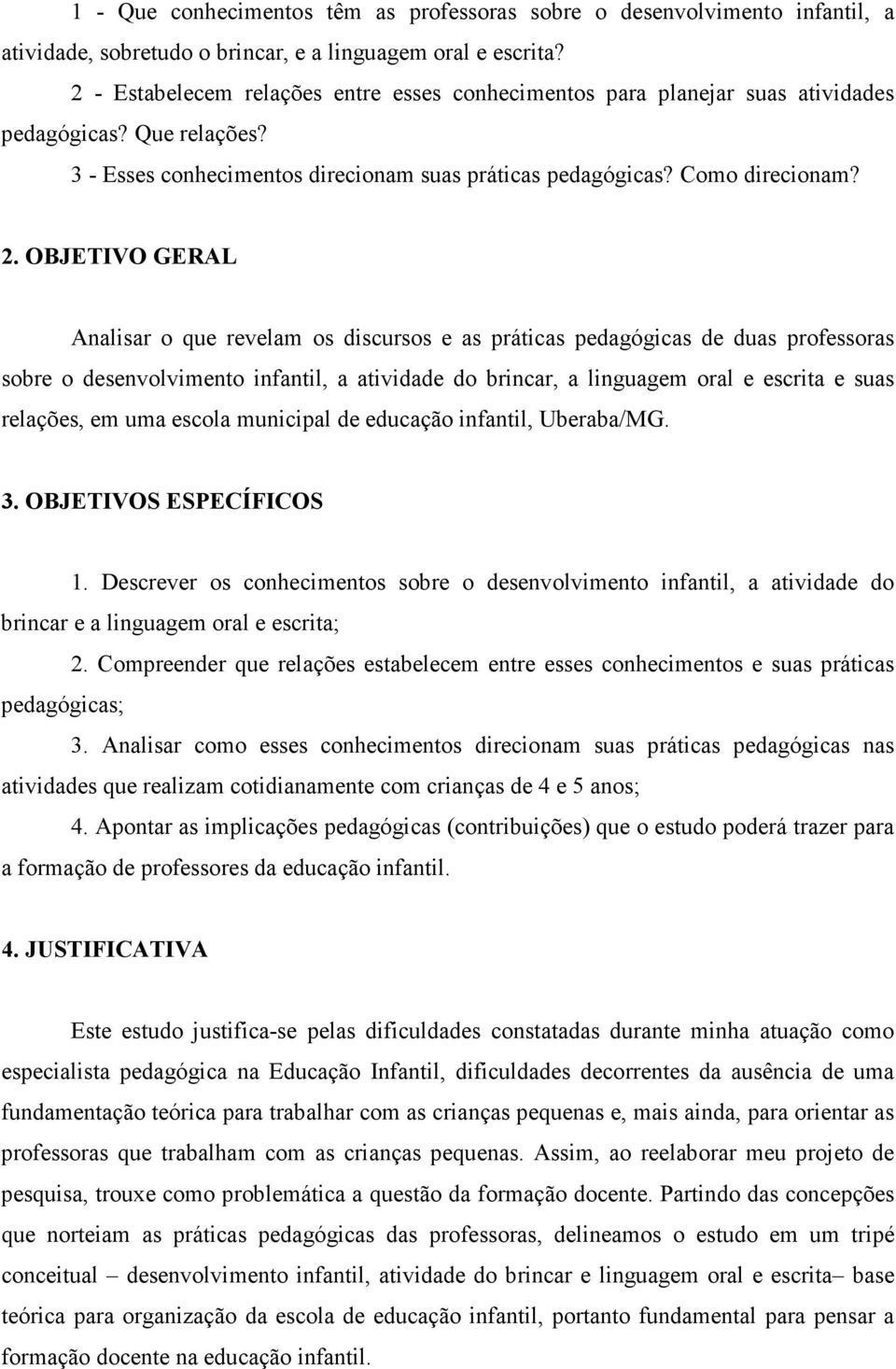 1 - Que conhecimentos têm as professoras sobre o desenvolvimento infantil, a atividade, sobretudo o brincar, e a linguagem oral e escrita?

2 - Estabelecem relações entre esses conhecimentos para planejar suas atividades pedagógicas? Que relações?

3 - Esses conhecimentos direcionam suas práticas pedagógicas? Como direcionam?

2. OBJETIVO GERAL

Analisar o que revelam os discursos e as práticas pedagógicas de duas professoras sobre o desenvolvimento infantil, a atividade do brincar, a linguagem oral e escrita e suas relações, em uma escola municipal de educação infantil, Uberaba/MG.

3. OBJETIVOS ESPECÍFICOS

1. Descrever os conhecimentos sobre o desenvolvimento infantil, a atividade do brincar e a linguagem oral e escrita;

2. Compreender que relações estabelecem entre esses conhecimentos e suas práticas pedagógicas;

3. Analisar como esses conhecimentos direcionam suas práticas pedagógicas nas atividades que realizam cotidianamente com crianças de 4 e 5 anos;

4. Apontar as implicações pedagógicas (contribuições) que o estudo poderá trazer para a formação de professores da educação infantil.

4. JUSTIFICATIVA

Este estudo justifica-se pelas dificuldades constatadas durante minha atuação como especialista pedagógica na Educação Infantil, dificuldades decorrentes da ausência de uma fundamentação teórica para trabalhar com as crianças pequenas e, mais ainda, para orientar as professoras que trabalham com as crianças pequenas. Assim, ao reelaborar meu projeto de pesquisa, trouxe como problemática a questão da formação docente. Partindo das concepções que norteiam as práticas pedagógicas das professoras, delineamos o estudo em um tripé conceitual – desenvolvimento infantil, atividade do brincar e linguagem oral e escrita– base teórica para organização da escola de educação infantil, portanto fundamental para pensar a formação docente na educação infantil.